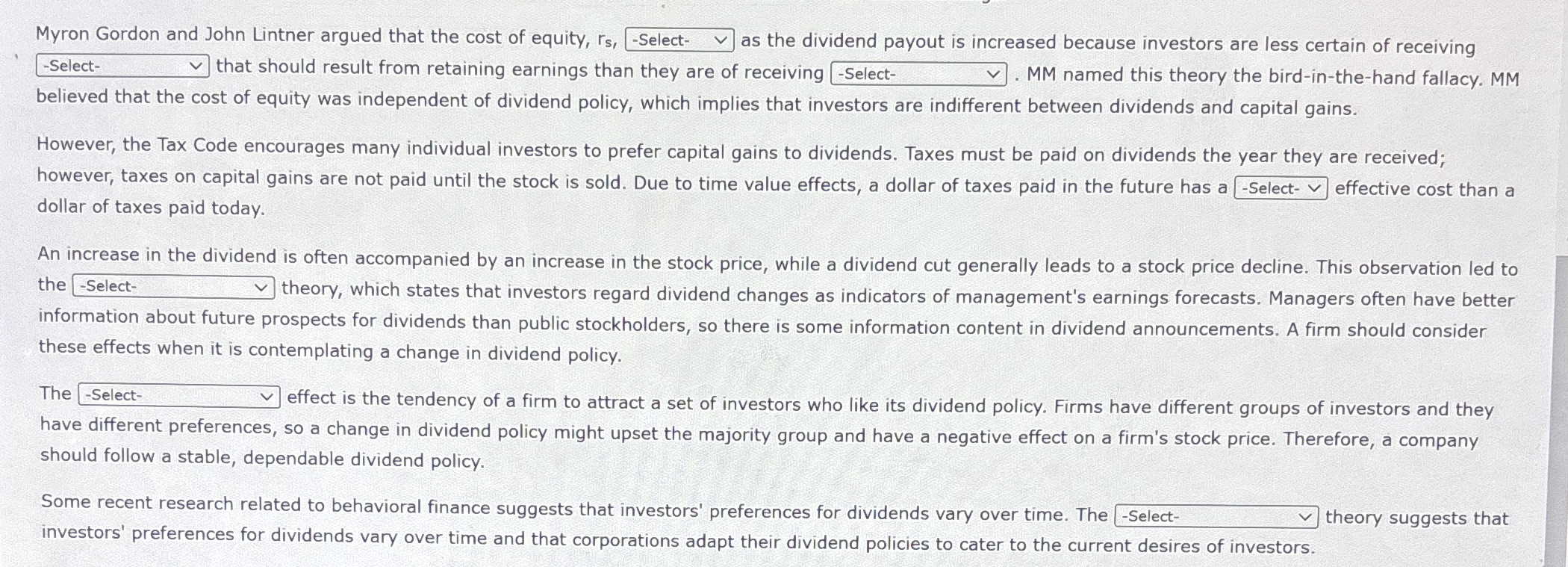 Myron Gordon and John Lintner argued that the cost of equity, $r_s$, -Select- as the dividend payout is increased because investors are less certain of receiving -Select- that should result from retaining earnings than they are of receiving -Select- . MM named this theory the bird-in-the-hand fallacy. MM believed that the cost of equity was independent of dividend policy, which implies that investors are indifferent between dividends and capital gains.

However, the Tax Code encourages many individual investors to prefer capital gains to dividends. Taxes must be paid on dividends the year they are received; however, taxes on capital gains are not paid until the stock is sold. Due to time value effects, a dollar of taxes paid in the future has a -Select- effective cost than a dollar of taxes paid today.

An increase in the dividend is often accompanied by an increase in the stock price, while a dividend cut generally leads to a stock price decline. This observation led to the -Select- theory, which states that investors regard dividend changes as indicators of management's earnings forecasts. Managers often have better information about future prospects for dividends than public stockholders, so there is some information content in dividend announcements. A firm should consider these effects when it is contemplating a change in dividend policy.

The -Select- effect is the tendency of a firm to attract a set of investors who like its dividend policy. Firms have different groups of investors and they have different preferences, so a change in dividend policy might upset the majority group and have a negative effect on a firm's stock price. Therefore, a company should follow a stable, dependable dividend policy.

Some recent research related to behavioral finance suggests that investors' preferences for dividends vary over time. The -Select- theory suggests that investors' preferences for dividends vary over time and that corporations adapt their dividend policies to cater to the current desires of investors.